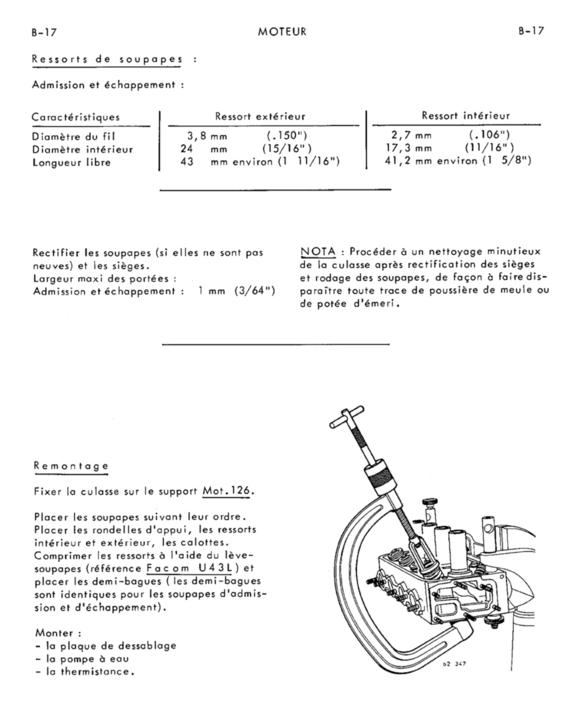 B-17 MOTEUR B-17

Ressorts de soupapes :

Admission et échappement :

| Caractéristiques | Ressort extérieur | Ressort intérieur |
|---|---|---|
| Diamètre du fil | 3,8 mm (.150") | 2,7 mm (.106") |
| Diamètre intérieur | 24 mm (15/16") | 17,3 mm (11/16") |
| Longueur libre | 43 mm environ (1 11/16") | 41,2 mm environ (1 5/8") |

Rectifier les soupapes (si elles ne sont pas neuves) et les sièges.
Largeur maxi des portées :
Admission et échappement : 1 mm (3/64")

NOTA : Procéder à un nettoyage minutieux de la culasse après rectification des sièges et rodage des soupapes, de façon à faire disparaître toute trace de poussière de meule ou de potée d'émeri.

Remontage

Fixer la culasse sur le support Mot.126.

Placer les soupapes suivant leur ordre.
Placer les rondelles d'appui, les ressorts intérieur et extérieur, les calottes.
Comprimer les ressorts à l'aide du lève-soupapes (référence Facom U43L) et placer les demi-bagues (les demi-bagues sont identiques pour les soupapes d'admission et d'échappement).

Monter :
- la plaque de dessablage
- la pompe à eau
- la thermistance.

62 347